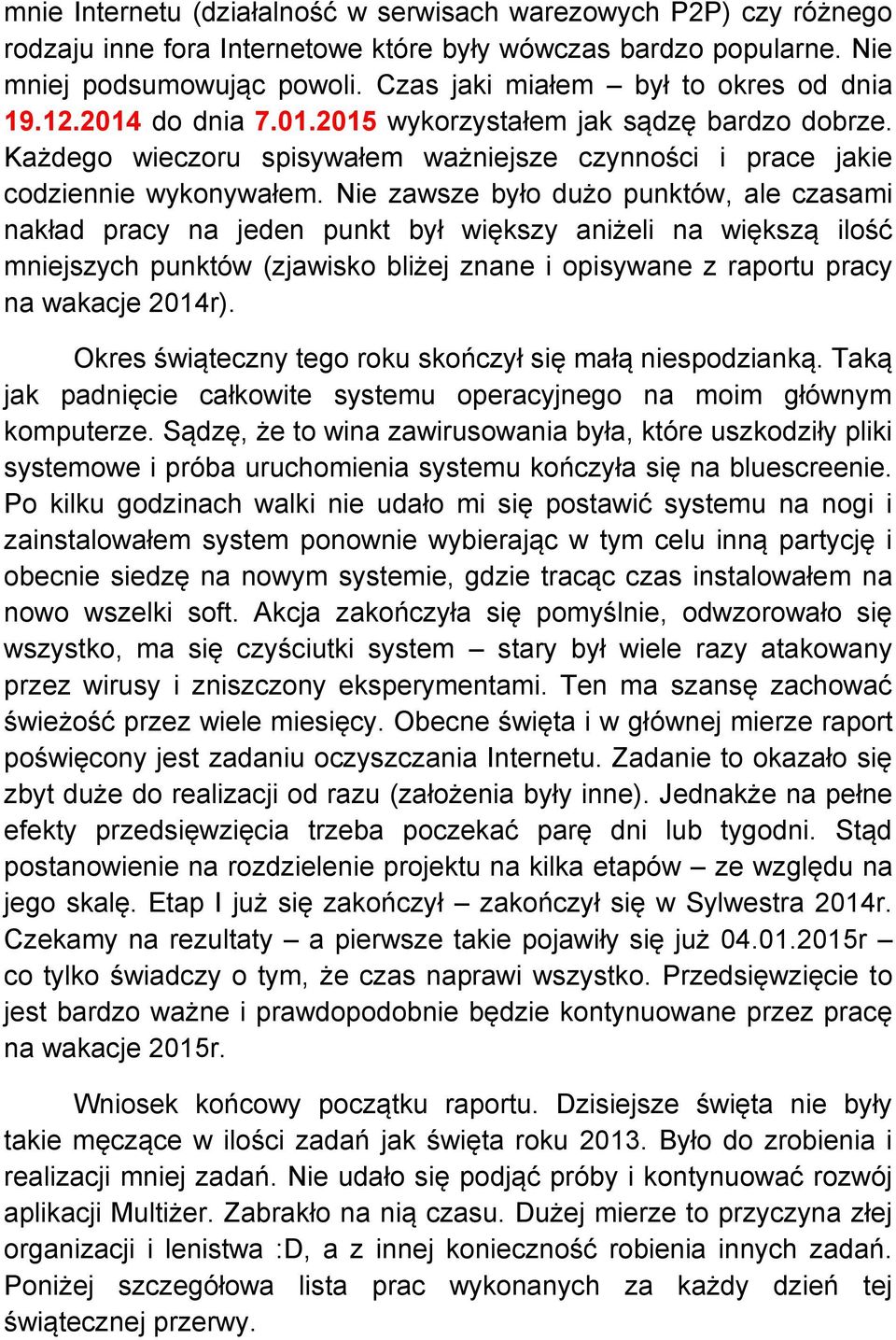 mnie Internetu (działalność w serwisach warezowych P2P) czy różnego rodzaju inne fora Internetowe które były wówczas bardzo popularne. Nie mniej podsumowując powoli. Czas jaki miałem – był to okres od dnia 19.12.2014 do dnia 7.01.2015 wykorzystałem jak sądzę bardzo dobrze. Każdego wieczoru spisywałem ważniejsze czynności i prace jakie codziennie wykonywałem. Nie zawsze było dużo punktów, ale czasami nakład pracy na jeden punkt był większy aniżeli na większą ilość mniejszych punktów (zjawisko bliżej znane i opisywane z raportu pracy na wakacje 2014r).

Okres świąteczny tego roku skończył się małą niespodzianką. Taką jak padnięcie całkowite systemu operacyjnego na moim głównym komputerze. Sądzę, że to wina zawirusowania była, które uszkodziły pliki systemowe i próba uruchomienia systemu kończyła się na bluescreenie. Po kilku godzinach walki nie udało mi się postawić systemu na nogi i zainstalowałem system ponownie wybierając w tym celu inną partycję i obecnie siedzę na nowym systemie, gdzie tracąc czas instalowałem na nowo wszelki soft. Akcja zakończyła się pomyślnie, odwzorowało się wszystko, ma się czyściutki system – stary był wiele razy atakowany przez wirusy i zniszczony eksperymentami. Ten ma szansę zachować świeżość przez wiele miesięcy. Obecne święta i w głównej mierze raport poświęcony jest zadaniu oczyszczania Internetu. Zadanie to okazało się zbyt duże do realizacji od razu (założenia były inne). Jednakże na pełne efekty przedsięwzięcia trzeba poczekać parę dni lub tygodni. Stąd postanowienie na rozdzielenie projektu na kilka etapów – ze względu na jego skalę. Etap I już się zakończył – zakończył się w Sylwestra 2014r. Czekamy na rezultaty – a pierwsze takie pojawiły się już 04.01.2015r – co tylko świadczy o tym, że czas naprawi wszystko. Przedsięwzięcie to jest bardzo ważne i prawdopodobnie będzie kontynuowane przez pracę na wakacje 2015r.

Wniosek końcowy początku raportu. Dzisiejsze święta nie były takie męczące w ilości zadań jak święta roku 2013. Było do zrobienia i realizacji mniej zadań. Nie udało się podjąć próby i kontynuować rozwój aplikacji Multiżer. Zabrakło na nią czasu. Dużej mierze to przyczyna złej organizacji i lenistwa :D, a z innej konieczność robienia innych zadań. Poniżej szczegółowa lista prac wykonanych za każdy dzień tej świątecznej przerwy.